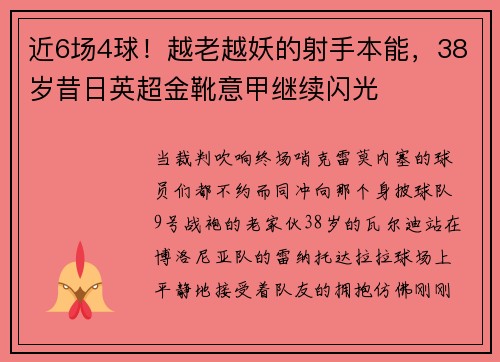 近6场4球！越老越妖的射手本能，38岁昔日英超金靴意甲继续闪光

当裁判吹响终场哨克雷莫内塞的球员们都不约而同冲向那个身披球队9号战袍的老家伙38岁的瓦尔迪站在博洛尼亚队的雷纳托达拉拉球场上平静地接受着队友的拥抱仿佛刚刚